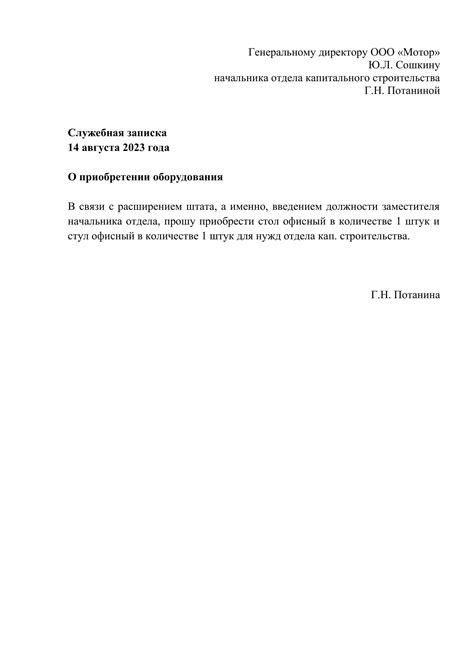 Генеральному директору ООО «Мотор»
Ю.Л. Сошкину
начальника отдела капитального строительства
Г.Н. Потаниной

Служебная записка
14 августа 2023 года

О приобретении оборудования

В связи с расширением штата, а именно, введением должности заместителя начальника отдела, прошу приобрести стол офисный в количестве 1 штук и стул офисный в количестве 1 штук для нужд отдела кап. строительства.

Г.Н. Потанина